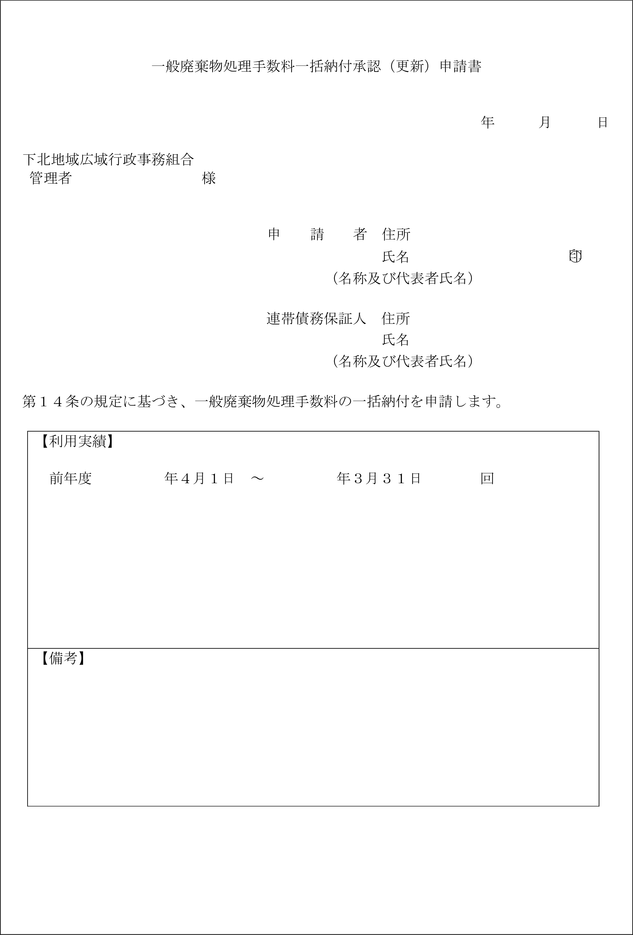 一般廃棄物処理手数料一括納付承認（更新）申請書

年　　月　　日

下北地域広域行政事務組合
管理者　　　　　　　　様

申　請　者　住所
氏名　　　　　　　　㊞
（名称及び代表者氏名）

連帯債務保証人　住所
氏名
（名称及び代表者氏名）

第１４条の規定に基づき、一般廃棄物処理手数料の一括納付を申請します。

【利用実績】

前年度　　　　年４月１日　～　　　　年３月３１日　　　回

【備考】